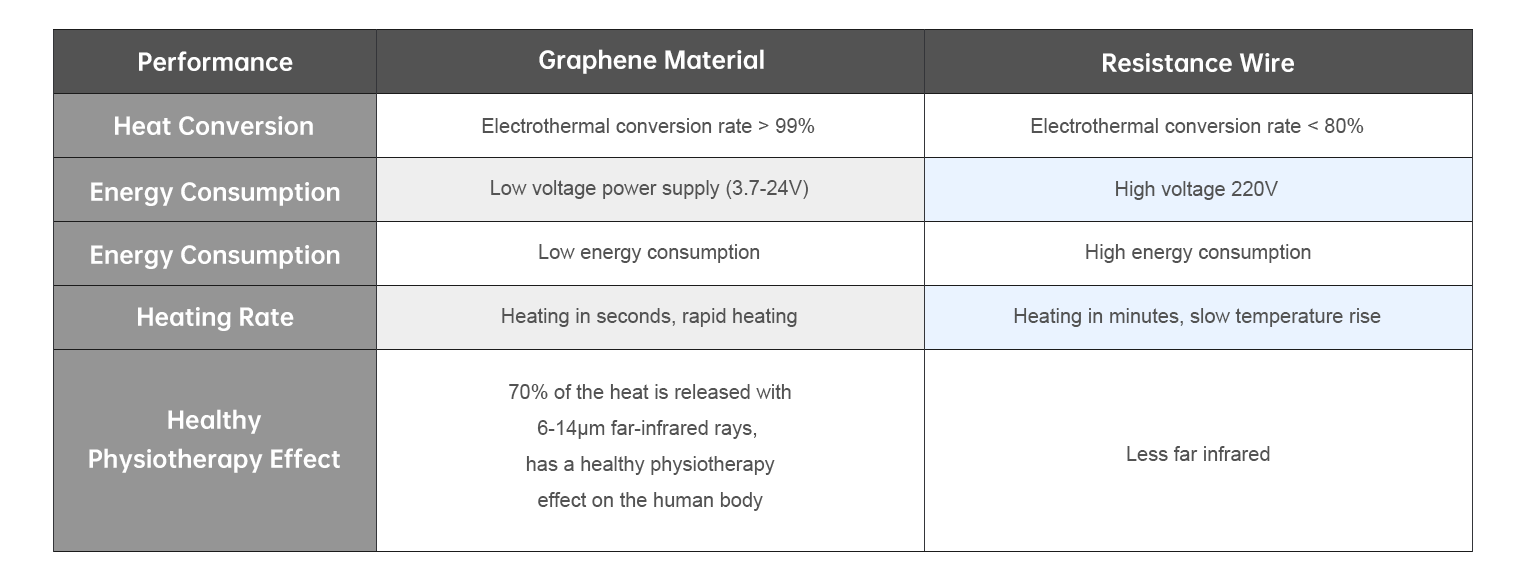 | Performance | Graphene Material | Resistance Wire |
|---|---|---|
| Heat Conversion | Electrothermal conversion rate > 99% | Electrothermal conversion rate < 80% |
| Energy Consumption | Low voltage power supply (3.7-24V) | High voltage 220V |
| Energy Consumption | Low energy consumption | High energy consumption |
| Heating Rate | Heating in seconds, rapid heating | Heating in minutes, slow temperature rise |
| Healthy Physiotherapy Effect | 70% of the heat is released with 6-14μm far-infrared rays, has a healthy physiotherapy effect on the human body | Less far infrared |